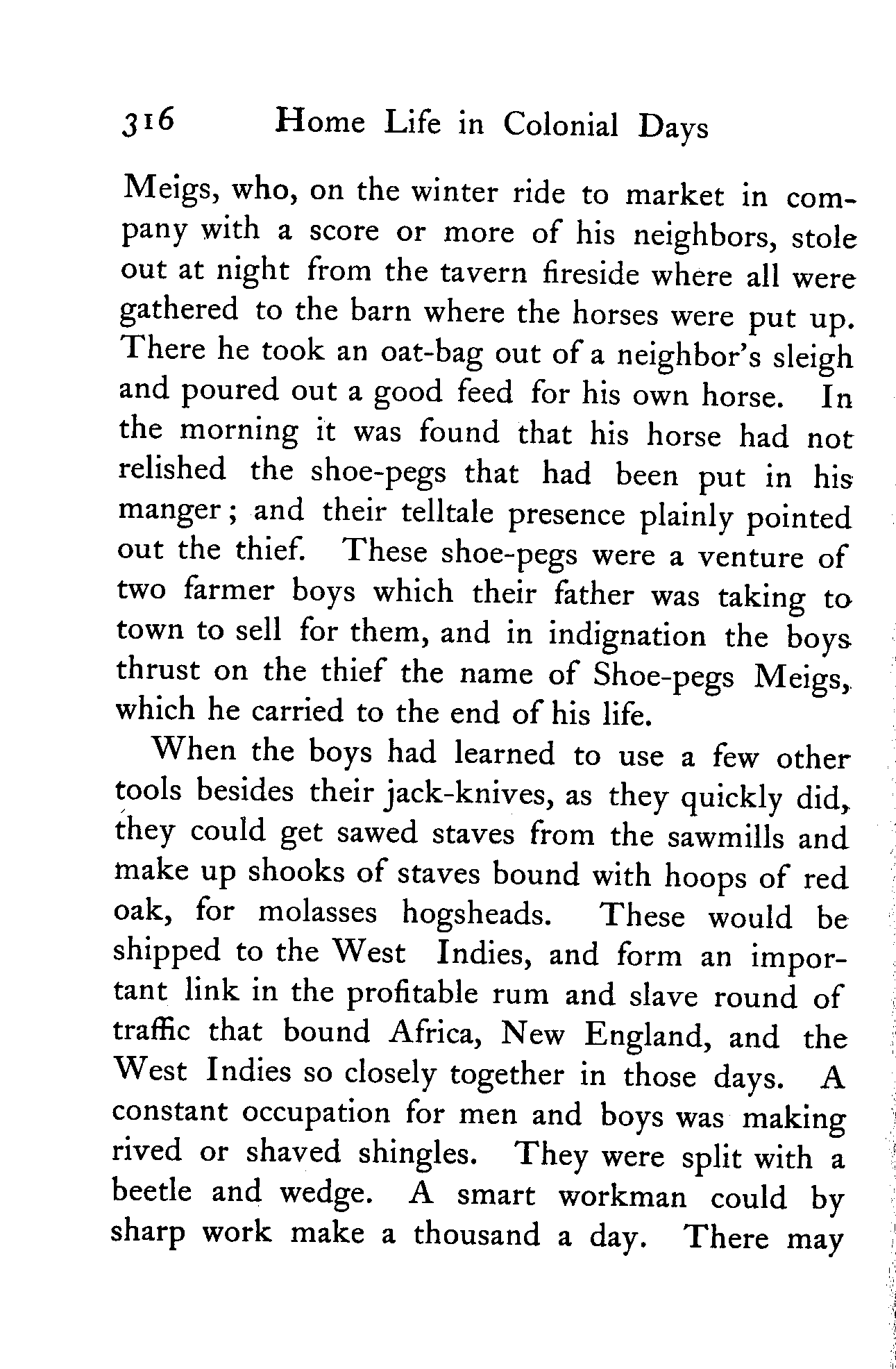 316 Home Life in Colonial Days

Meigs, who, on the winter ride to market in company with a score or more of his neighbors, stole out at night from the tavern fireside where all were gathered to the barn where the horses were put up. There he took an oat-bag out of a neighbor's sleigh and poured out a good feed for his own horse. In the morning it was found that his horse had not relished the shoe-pegs that had been put in his manger; and their telltale presence plainly pointed out the thief. These shoe-pegs were a venture of two farmer boys which their father was taking to town to sell for them, and in indignation the boys thrust on the thief the name of Shoe-pegs Meigs, which he carried to the end of his life.

When the boys had learned to use a few other tools besides their jack-knives, as they quickly did, they could get sawed staves from the sawmills and make up shooks of staves bound with hoops of red oak, for molasses hogsheads. These would be shipped to the West Indies, and form an important link in the profitable rum and slave round of traffic that bound Africa, New England, and the West Indies so closely together in those days. A constant occupation for men and boys was making rived or shaved shingles. They were split with a beetle and wedge. A smart workman could by sharp work make a thousand a day. There may